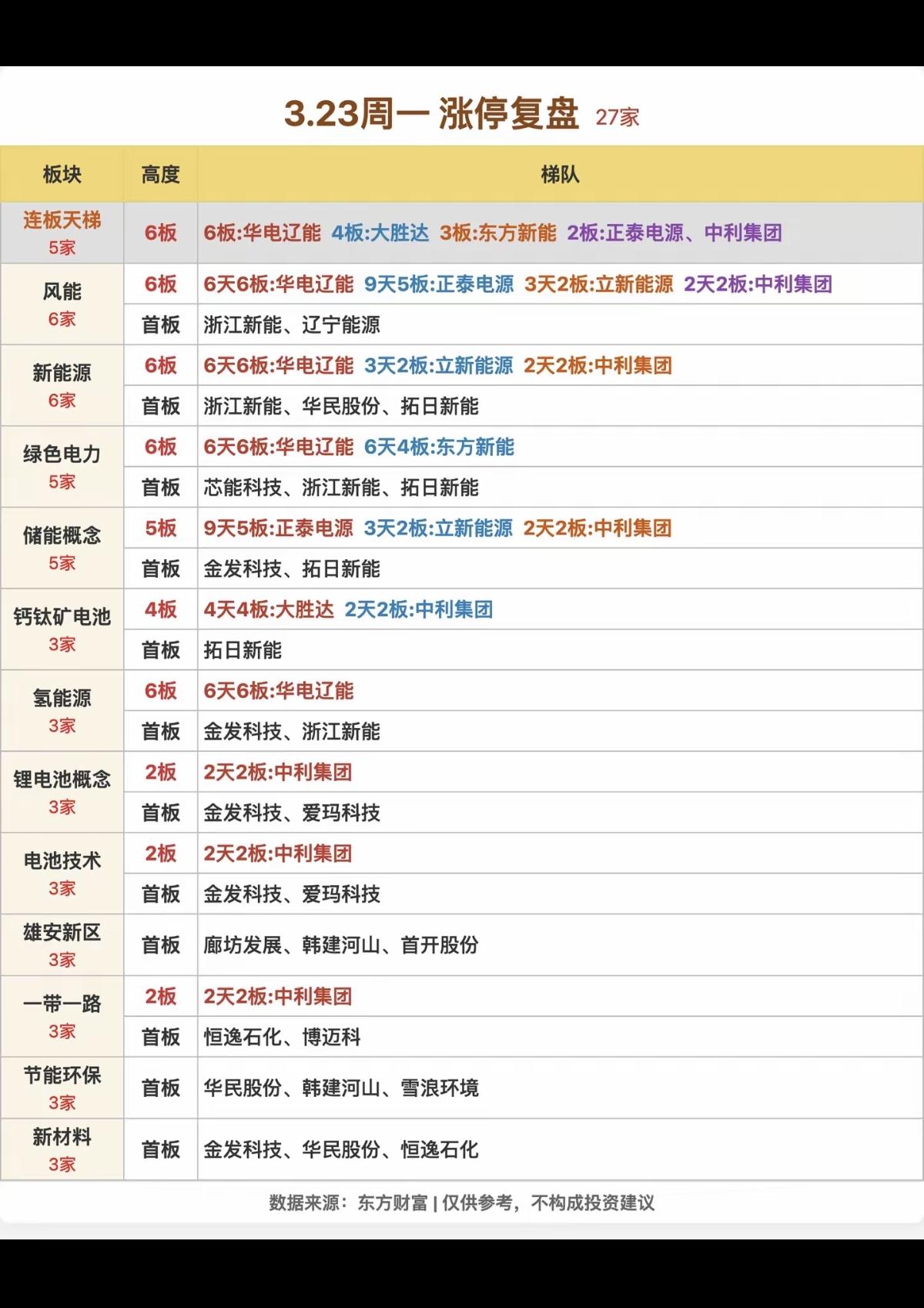 3.23周一 涨停复盘 27家

| 板块 | 高度 | 梯队 |
|---|---|---|
| 连板天梯 5家 | 6板 | 6板:华电辽能 4板:大胜达 3板:东方新能 2板:正泰电源、中利集团 |
| 风能 6家 | 6板 | 6天6板:华电辽能 9天5板:正泰电源 3天2板:立新能源 2天2板:中利集团 |
| | 首板 | 浙江新能、辽宁能源 |
| 新能源 6家 | 6板 | 6天6板:华电辽能 3天2板:立新能源 2天2板:中利集团 |
| | 首板 | 浙江新能、华民股份、拓日新能 |
| 绿色电力 5家 | 6板 | 6天6板:华电辽能 6天4板:东方新能 |
| | 首板 | 芯能科技、浙江新能、拓日新能 |
| 储能概念 5家 | 5板 | 9天5板:正泰电源 3天2板:立新能源 2天2板:中利集团 |
| | 首板 | 金发科技、拓日新能 |
| 钙钛矿电池 3家 | 4板 | 4天4板:大胜达 2天2板:中利集团 |
| | 首板 | 拓日新能 |
| 氢能源 3家 | 6板 | 6天6板:华电辽能 |
| | 首板 | 金发科技、浙江新能 |
| 锂电池概念 3家 | 2板 | 2天2板:中利集团 |
| | 首板 | 金发科技、爱玛科技 |
| 电池技术 3家 | 2板 | 2天2板:中利集团 |
| | 首板 | 金发科技、爱玛科技 |
| 雄安新区 3家 | 首板 | 廊坊发展、韩建河山、首开股份 |
| 一带一路 3家 | 2板 | 2天2板:中利集团 |
| | 首板 | 恒逸石化、博迈科 |
| 节能环保 3家 | 首板 | 华民股份、韩建河山、雪浪环境 |
| 新材料 3家 | 首板 | 金发科技、华民股份、恒逸石化 |

数据来源：东方财富 | 仅供参考，不构成投资建议